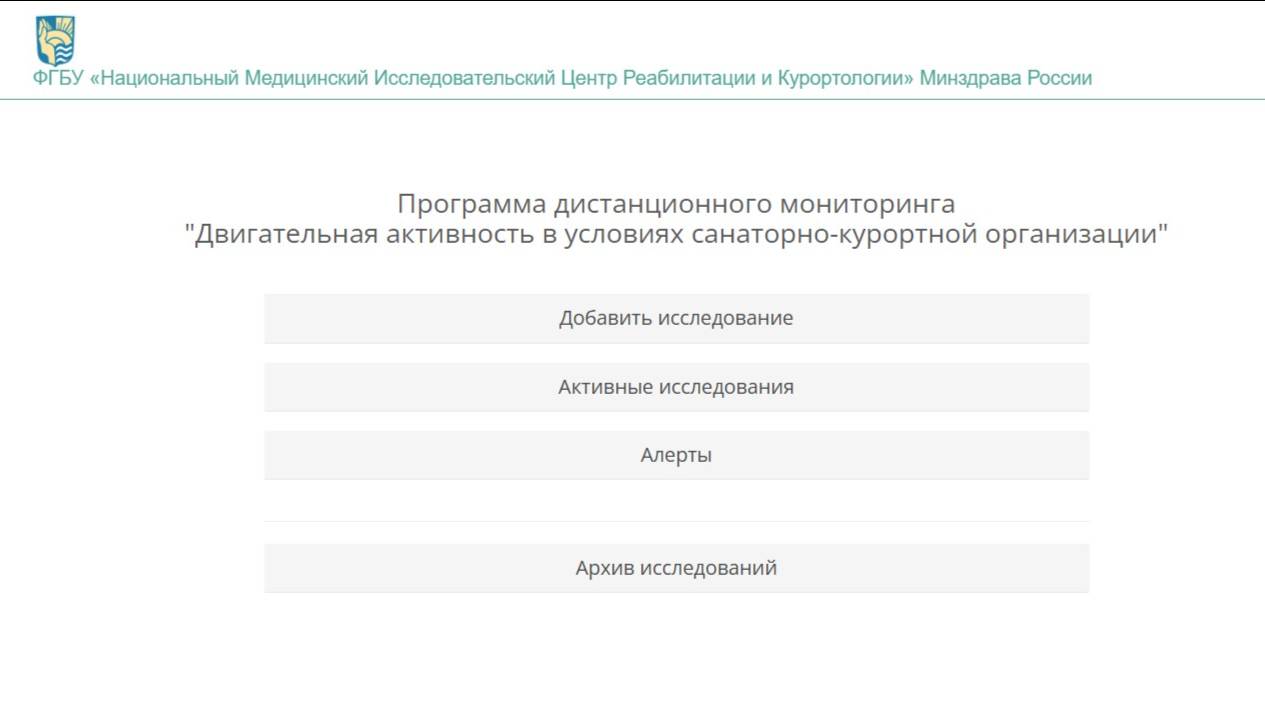 ФГБУ «Национальный Медицинский Исследовательский Центр Реабилитации и Курортологии» Минздрава России

Программа дистанционного мониторинга
"Двигательная активность в условиях санаторно-курортной организации"

Добавить исследование

Активные исследования

Алерты

Архив исследований